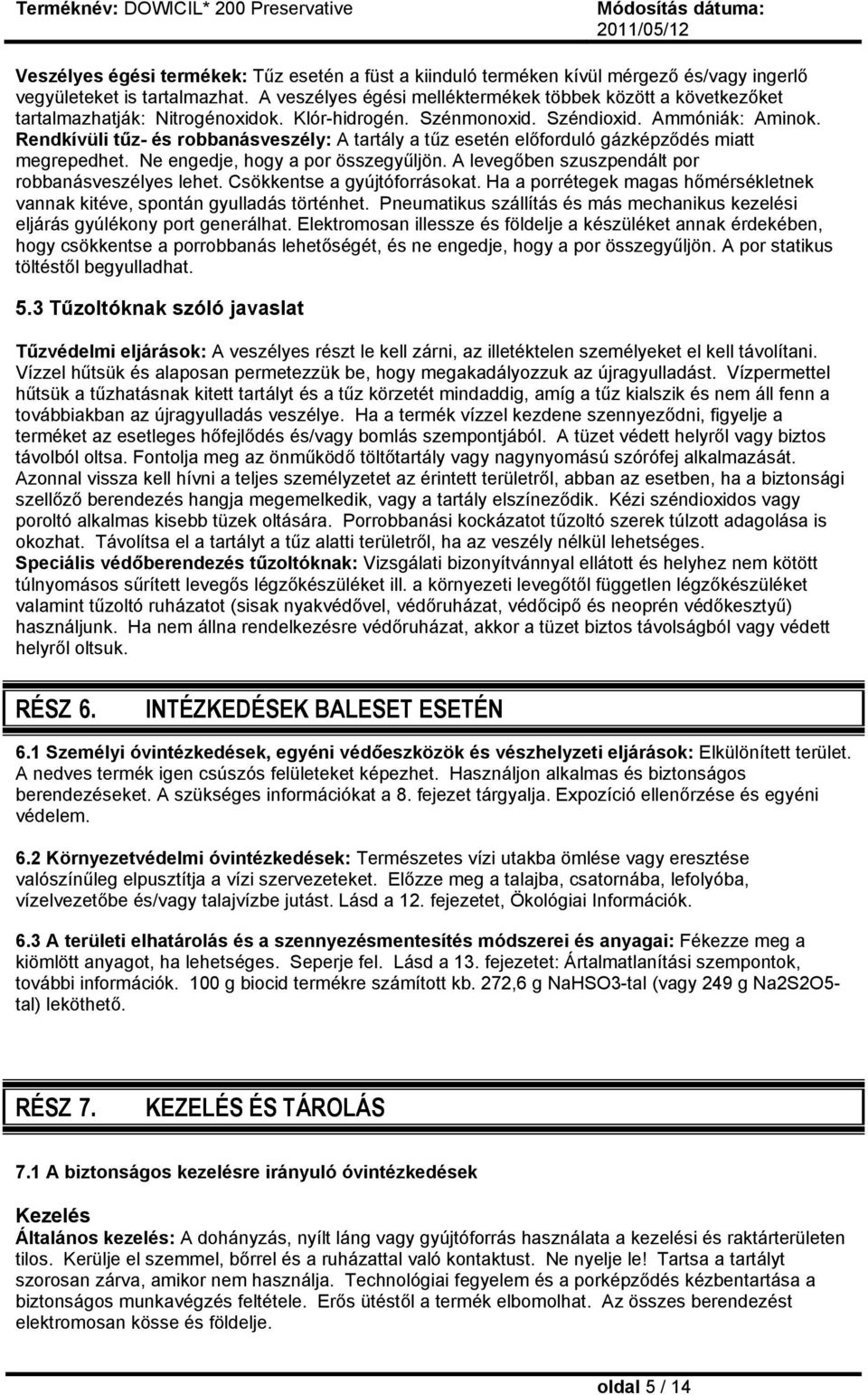 Terméknév: DOWICIL* 200 Preservative

Módosítás dátuma: 2011/05/12

Veszélyes égési termékek: Tűz esetén a füst a kiinduló terméken kívül mérgező és/vagy ingerlő vegyületeket is tartalmazhat. A veszélyes égési melléktermékek többek között a következőket tartalmazhatják: Nitrogénoxidok. Klór-hidrogén. Szénmonoxid. Széndioxid. Ammóniák: Aminok. Rendkívüli tűz- és robbanásveszély: A tartály a tűz esetén előforduló gázképződés miatt megrepedhet. Ne engedje, hogy a por összegyűljön. A levegőben szuszpendált por robbanásveszélyes lehet. Csökkentse a gyújtóforrásokat. Ha a porrétegek magas hőmérsékletnek vannak kitéve, spontán gyulladás történhet. Pneumatikus szállítás és más mechanikus kezelési eljárás gyúlékony port generálhat. Elektromosan illessze és földelje a készüléket annak érdekében, hogy csökkentse a porrobbanás lehetőségét, és ne engedje, hogy a por összegyűljön. A por statikus töltéstől begyulladhat.

5.3 Tűzoltóknak szóló javaslat

Tűzvédelmi eljárások: A veszélyes részt le kell zárni, az illetéktelen személyeket el kell távolítani. Vízzel hűtsük és alaposan permetezzük be, hogy megakadályozzuk az újragyulladást. Vízpermettel hűtsük a tűzhatásnak kitett tartályt és a tűz körzetét mindaddig, amíg a tűz kialszik és nem áll fenn a továbbiakban az újragyulladás veszélye. Ha a termék vízzel kezdene szennyeződni, figyelje a terméket az esetleges hőfejlődés és/vagy bomlás szempontjából. A tüzet védett helyről vagy biztos távolból oltsa. Fontolja meg az önműködő töltőtartály vagy nagynyomású szórófej alkalmazását. Azonnal vissza kell hívni a teljes személyzetet az érintett területről, abban az esetben, ha a biztonsági szellőző berendezés hangja megemelkedik, vagy a tartály elszíneződik. Kézi széndioxidos vagy poroltó alkalmas kisebb tüzek oltására. Porrobbanási kockázatot tűzoltó szerek túlzott adagolása is okozhat. Távolítsa el a tartályt a tűz alatti területről, ha az veszély nélkül lehetséges. Speciális védőberendezés tűzoltóknak: Vizsgálati bizonyítvánnyal ellátott és helyhez nem kötött túlnyomásos sűrített levegős légzőkészüléket ill. a környezeti levegőtől független légzőkészüléket valamint tűzoltó ruházatot (sisak nyakvédővel, védőruházat, védőcipő és neoprén védőkesztyű) használjunk. Ha nem állna rendelkezésre védőruházat, akkor a tüzet biztos távolságból vagy védett helyről oltsuk.

RÉSZ 6. INTÉZKEDÉSEK BALESET ESETÉN

6.1 Személyi óvintézkedések, egyéni védőeszközök és vészhelyzeti eljárások: Elkülönített terület. A nedves termék igen csúszós felületeket képezhet. Használjon alkalmas és biztonságos berendezéseket. A szükséges információkat a 8. fejezet tárgyalja. Expozíció ellenőrzése és egyéni védelem.

6.2 Környezetvédelmi óvintézkedések: Természetes vízi utakba ömlése vagy eresztése valószínűleg elpusztítja a vízi szervezeteket. Előzze meg a talajba, csatornába, lefolyóba, vízelvezetőbe és/vagy talajvízbe jutást. Lásd a 12. fejezetet, Ökológiai Információk.

6.3 A területi elhatárolás és a szennyezésmentesítés módszerei és anyagai: Fékezze meg a kiömlött anyagot, ha lehetséges. Seperje fel. Lásd a 13. fejezetet: Ártalmatlanítási szempontok, további információk. 100 g biocid termékre számított kb. 272,6 g NaHSO3-tal (vagy 249 g Na2S2O5-tal) leköthető.

RÉSZ 7. KEZELÉS ÉS TÁROLÁS

7.1 A biztonságos kezelésre irányuló óvintézkedések

Kezelés
Általános kezelés: A dohányzás, nyílt láng vagy gyújtóforrás használata a kezelési és raktárterületen tilos. Kerülje el szemmel, bőrrel és a ruházattal való kontaktust. Ne nyelje le! Tartsa a tartályt szorosan zárva, amikor nem használja. Technológiai fegyelem és a porképződés kézbentartása a biztonságos munkavégzés feltétele. Erős ütéstől a termék elbomolhat. Az összes berendezést elektromosan kösse és földelje.

oldal 5 / 14